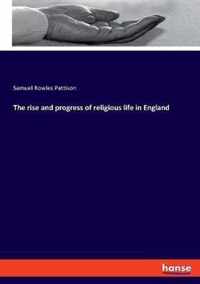 Samuel Rowles Pattison

The rise and progress of religious life in England

hanse